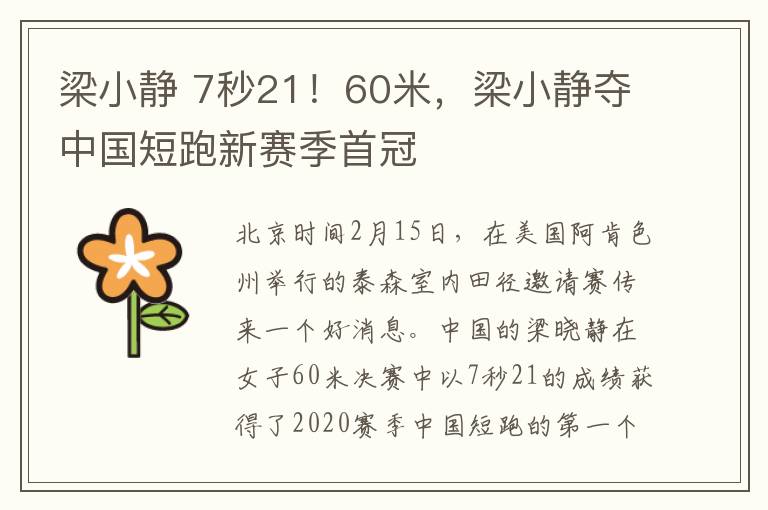 梁小静 7秒21！60米，梁小静夺中国短跑新赛季首冠

北京时间2月15日，在美国阿肯色州举行的泰森室内田径邀请赛传来一个好消息。中国的梁晓静在女子60米决赛中以7秒21的成绩获得了2020赛季中国短跑的第一个